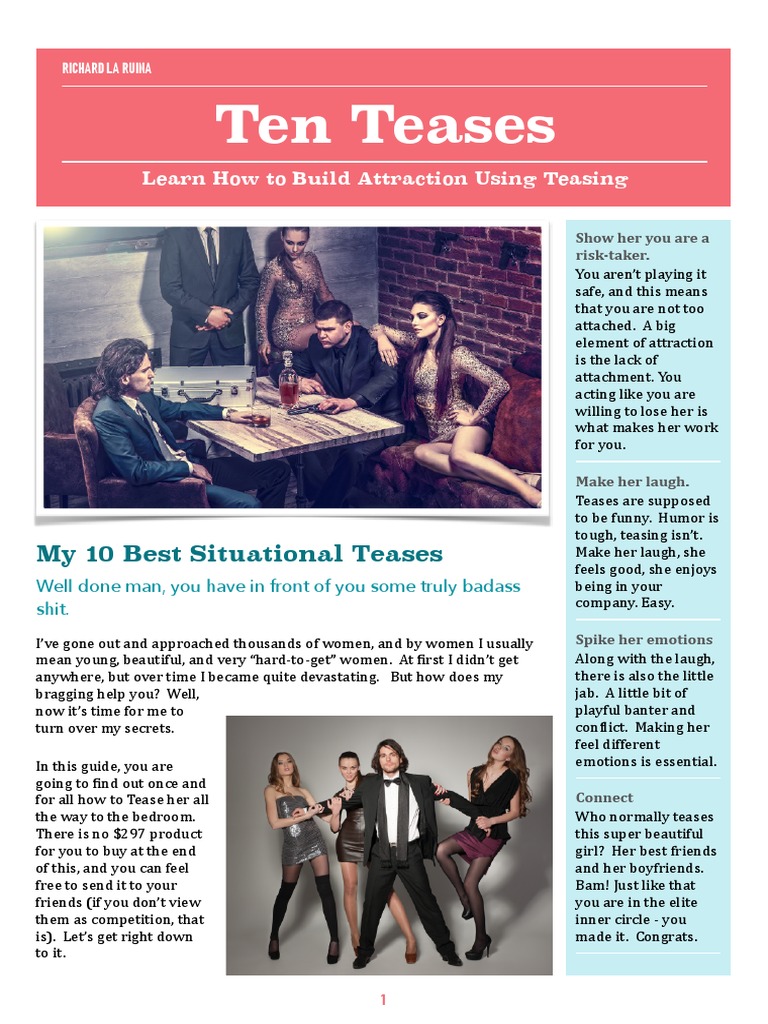 RICHARD LA RUINA

Ten Teases

Learn How to Build Attraction Using Teasing

My 10 Best Situational Teases

Well done man, you have in front of you some truly badass shit.

I've gone out and approached thousands of women, and by women I usually mean young, beautiful, and very "hard-to-get" women. At first I didn't get anywhere, but over time I became quite devastating. But how does my bragging help you? Well, now it's time for me to turn over my secrets.

In this guide, you are going to find out once and for all how to Tease her all the way to the bedroom. There is no $297 product for you to buy at the end of this, and you can feel free to send it to your friends (if you don't view them as competition, that is). Let's get right down to it.

Show her you are a risk-taker.
You aren't playing it safe, and this means that you are not too attached. A big element of attraction is the lack of attachment. You acting like you are willing to lose her is what makes her work for you.

Make her laugh.
Teases are supposed to be funny. Humor is tough, teasing isn't. Make her laugh, she feels good, she enjoys being in your company. Easy.

Spike her emotions
Along with the laugh, there is also the little jab. A little bit of playful banter and conflict. Making her feel different emotions is essential.

Connect
Who normally teases this super beautiful girl? Her best friends and her boyfriends. Bam! Just like that you are in the elite inner circle - you made it. Congrats.

1